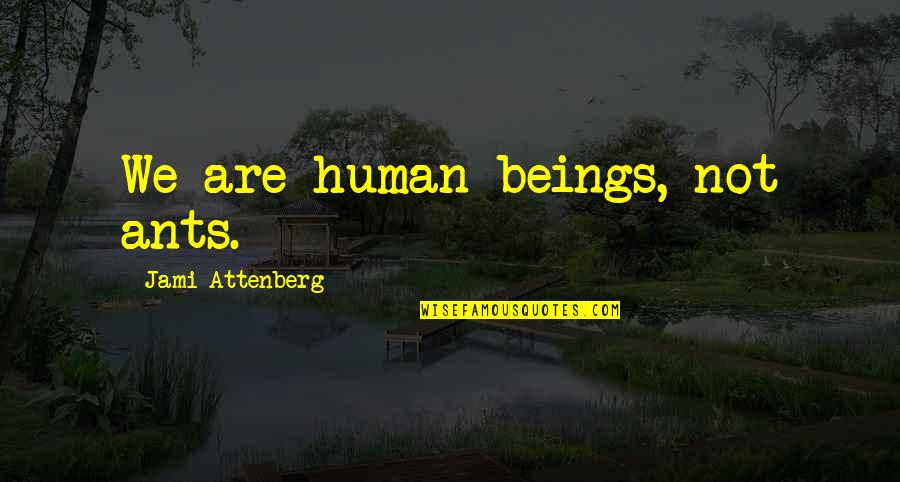 We are human beings, not ants.

Jami Attenberg

WISEFAMOUSQUOTES.COM